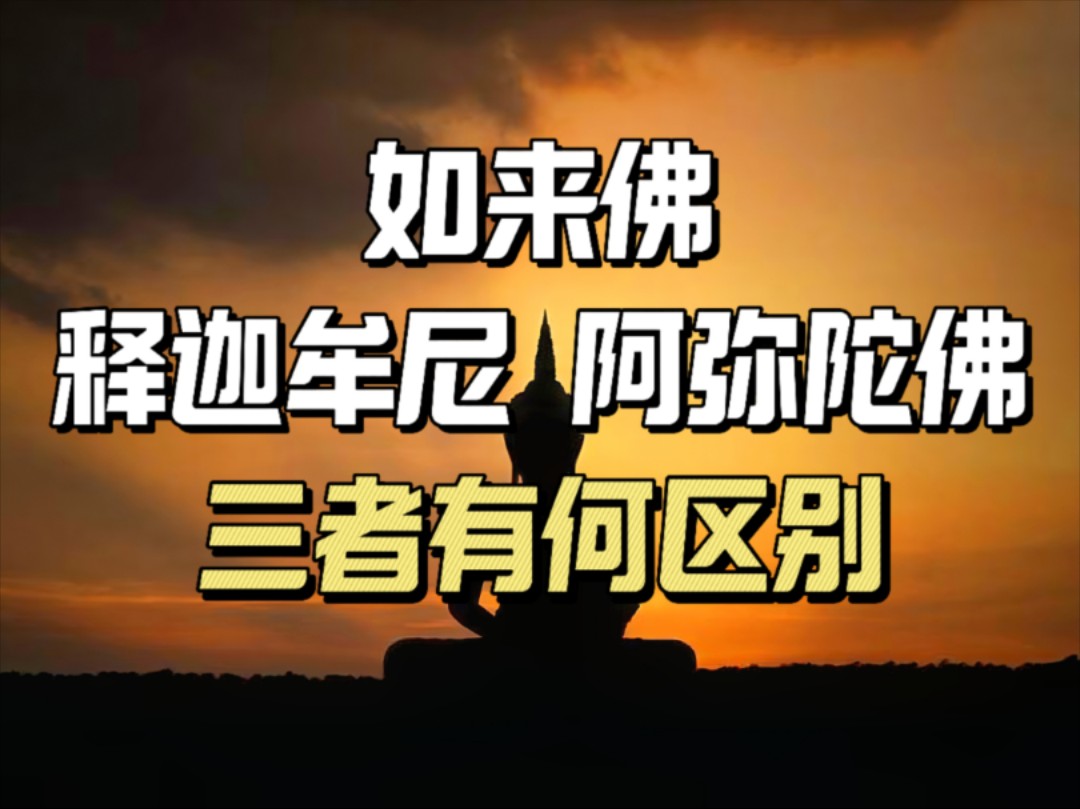 如来佛

释迦牟尼 阿弥陀佛

三者有何区别